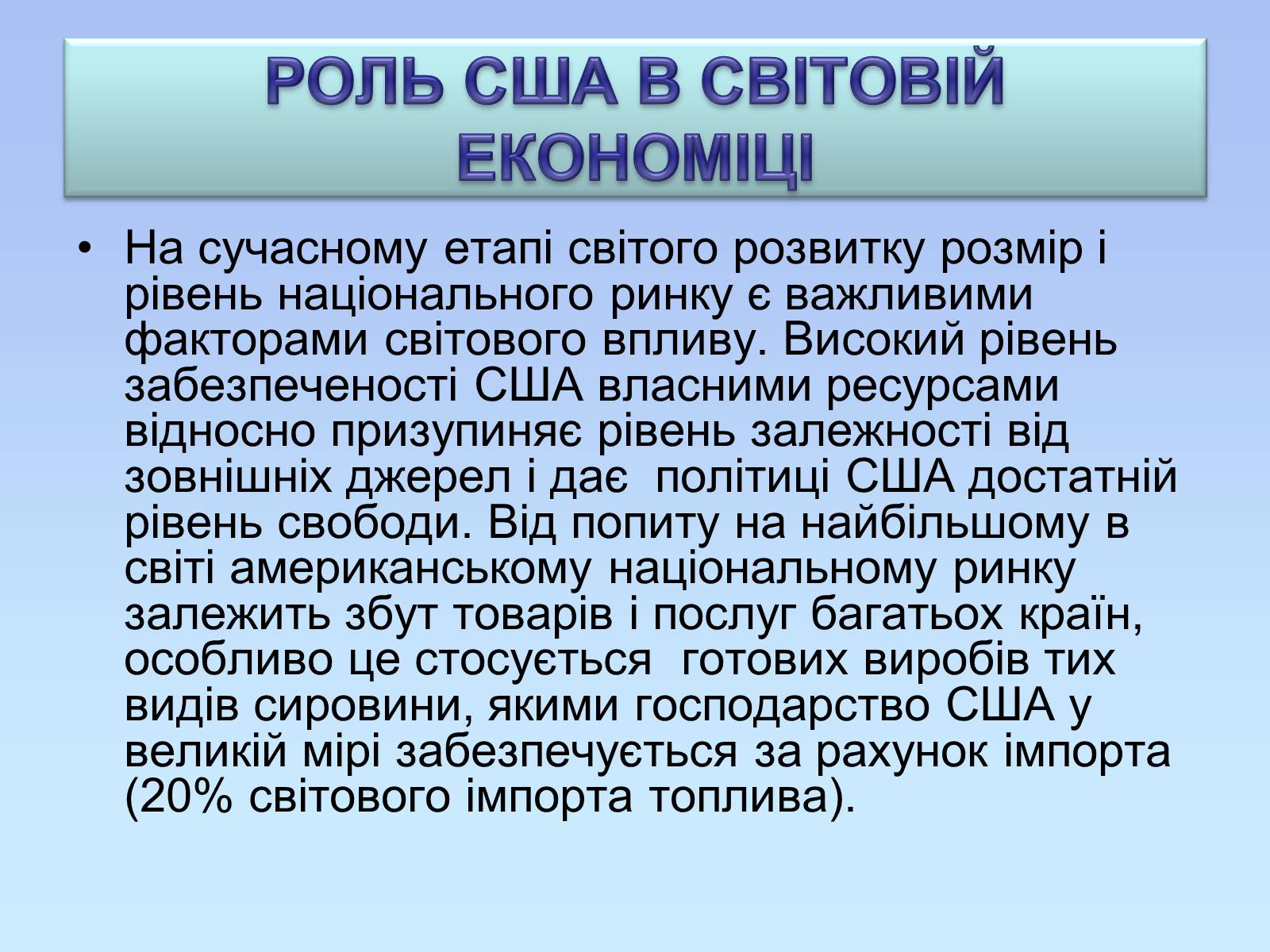 РОЛЬ США В СВІТОВІЙ ЕКОНОМІЦІ

• На сучасному етапі світого розвитку розмір і рівень національного ринку є важливими факторами світового впливу. Високий рівень забезпеченості США власними ресурсами відносно призупиняє рівень залежності від зовнішніх джерел і дає політиці США достатній рівень свободи. Від попиту на найбільшому в світі американському національному ринку залежить збут товарів і послуг багатьох країн, особливо це стосується готових виробів тих видів сировини, якими господарство США у великій мірі забезпечується за рахунок імпорта (20% світового імпорта топлива).